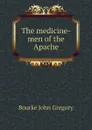 The medicine-men of the Apache

Bourke John Gregory